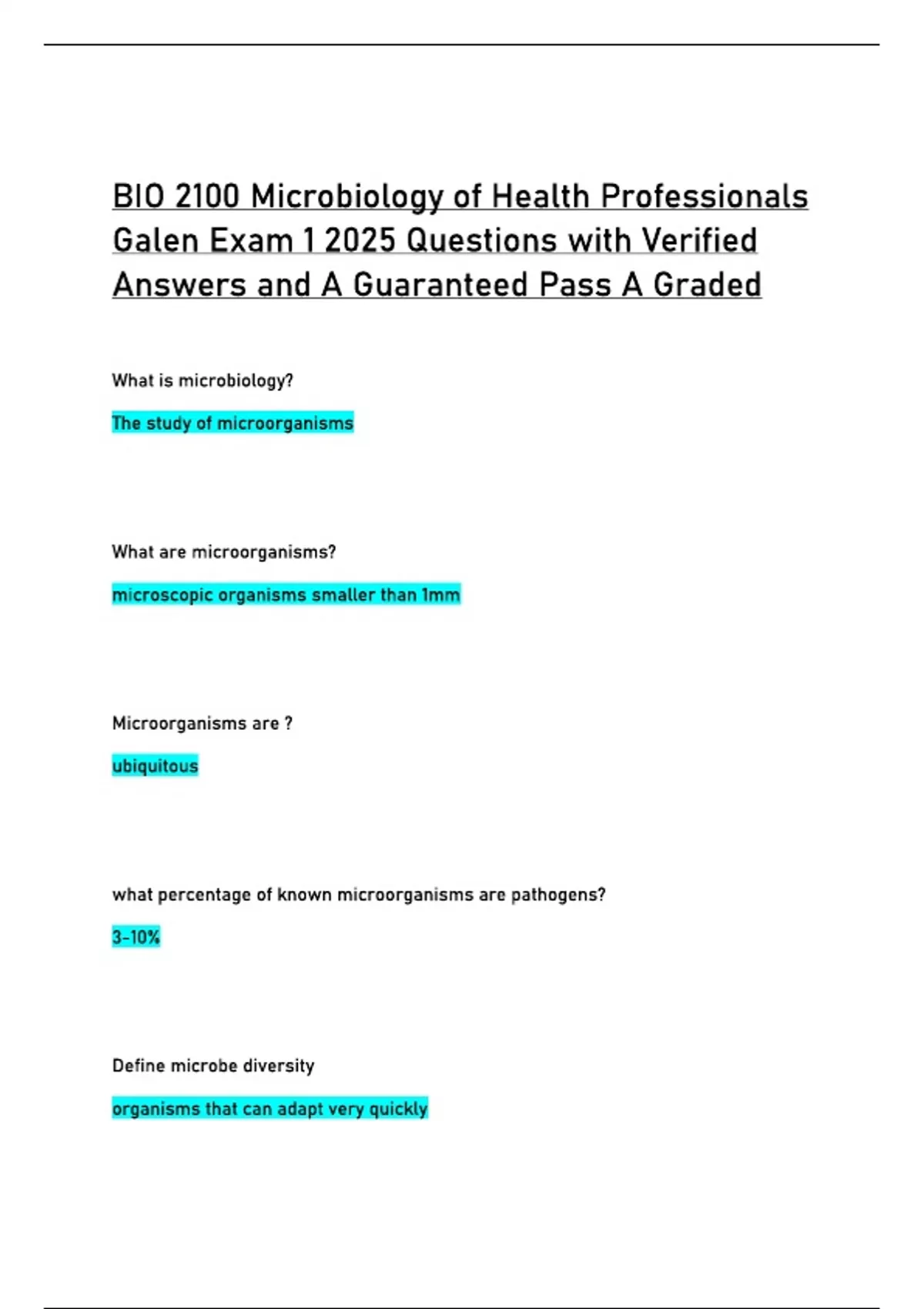 BIO 2100 Microbiology of Health Professionals Galen Exam 1 2025 Questions with Verified Answers and A Guaranteed Pass A Graded

What is microbiology?

The study of microorganisms

What are microorganisms?

microscopic organisms smaller than 1mm

Microorganisms are ?

ubiquitous

what percentage of known microorganisms are pathogens?

3-10%

Define microbe diversity

organisms that can adapt very quickly